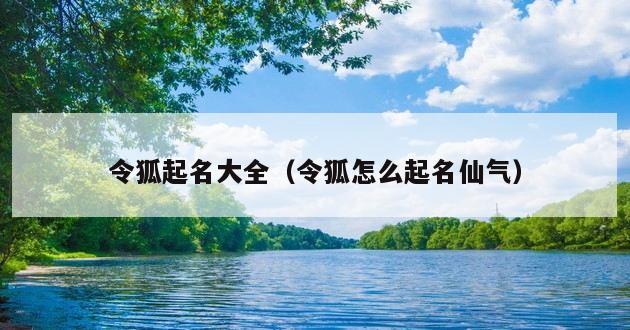 令狐起名大全（令狐怎么起名仙气）